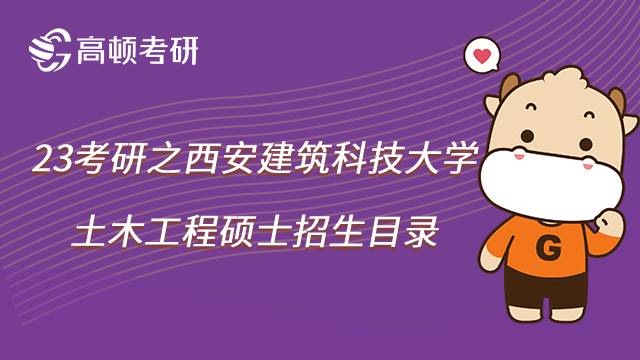 高顿考研

23考研之西安建筑科技大学

土木工程硕士招生目录

G